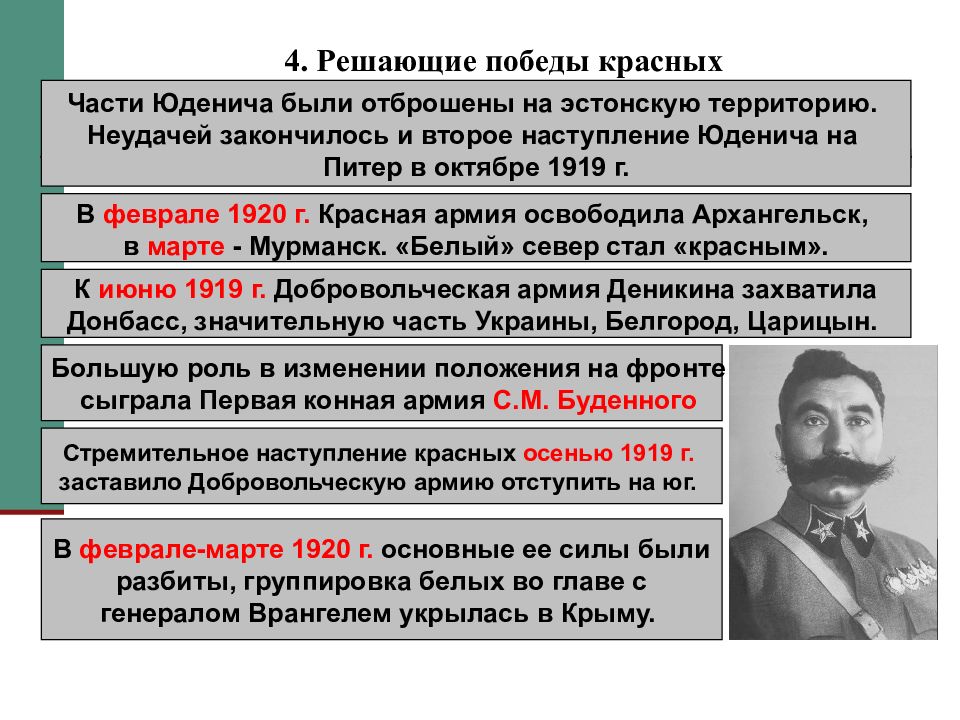 4. Решающие победы красных

Части Юденича были отброшены на эстонскую территорию. Неудачей закончилось и второе наступление Юденича на Питер в октябре 1919 г.

В феврале 1920 г. Красная армия освободила Архангельск, в марте - Мурманск. «Белый» север стал «красным».

К июню 1919 г. Добровольческая армия Деникина захватила Донбасс, значительную часть Украины, Белгород, Царицын.

Большую роль в изменении положения на фронте сыграла Первая конная армия С.М. Буденного

Стремительное наступление красных осенью 1919 г. заставило Добровольческую армию отступить на юг.

В феврале-марте 1920 г. основные ее силы были разбиты, группировка белых во главе с генералом Врангелем укрылась в Крыму.